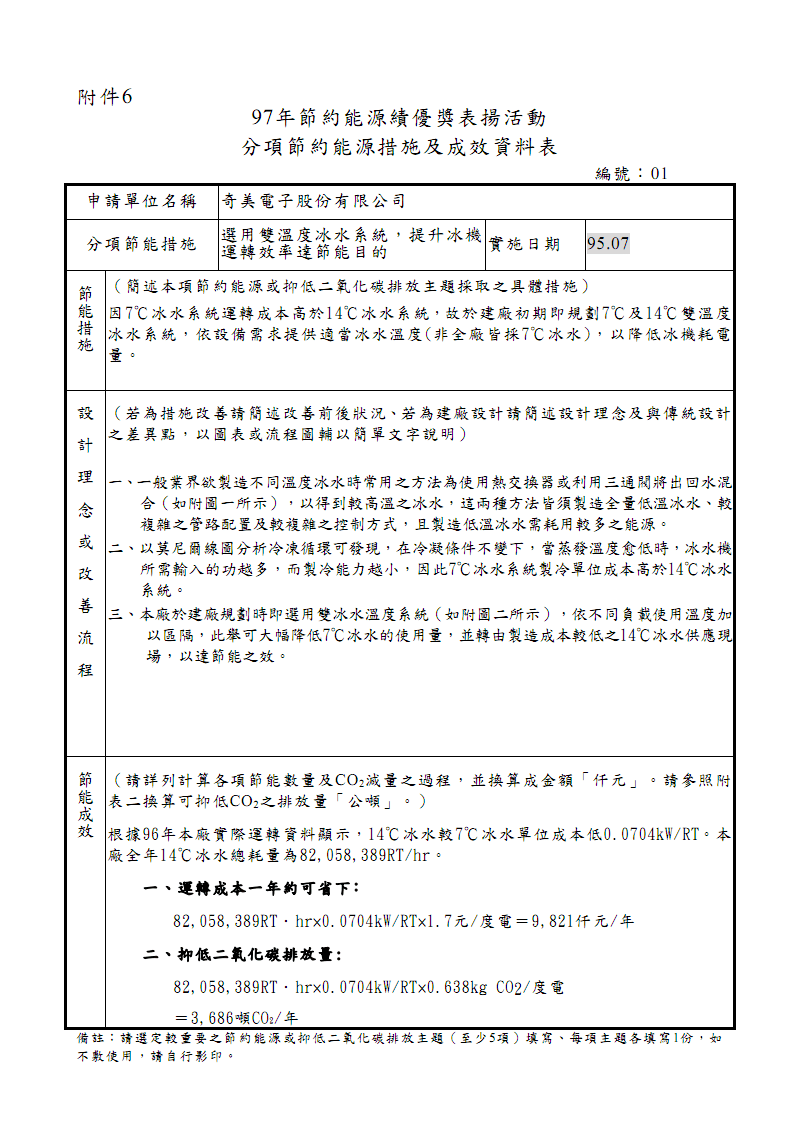 附件6

97年節約能源績優獎表揚活動
分項節約能源措施及成效資料表

編號：01

| 申請單位名稱 | 奇美電子股份有限公司 | | |
|---|---|---|---|
| 分項節能措施 | 選用雙溫度冰水系統，提升冰機運轉效率達節能目的 | 實施日期 | 95.07 |

節能措施

（簡述本項節約能源或抑低二氧化碳排放主題採取之具體措施）
因7℃冰水系統運轉成本高於14℃冰水系統，故於建廠初期即規劃7℃及14℃雙溫度冰水系統，依設備需求提供適當冰水溫度(非全廠皆採7℃冰水)，以降低冰機耗電量。

設計理念或改善流程

（若為措施改善請簡述改善前後狀況、若為建廠設計請簡述設計理念及與傳統設計之差異點，以圖表或流程圖輔以簡單文字說明）

一、一般業界欲製造不同溫度冰水時常用之方法為使用熱交換器或利用三通閥將出回水混合（如附圖一所示），以得到較高溫之冰水，這兩種方法皆須製造全量低溫冰水、較複雜之管路配置及較複雜之控制方式，且製造低溫冰水需耗用較多之能源。
二、以莫尼爾線圖分析冷凍循環可發現，在冷凝條件不變下，當蒸發溫度愈低時，冰水機所需輸入的功越多，而製冷能力越小，因此7℃冰水系統製冷單位成本高於14℃冰水系統。
三、本廠於建廠規劃時即選用雙冰水溫度系統（如附圖二所示），依不同負載使用溫度加以區隔，此舉可大幅降低7℃冰水的使用量，並轉由製造成本較低之14℃冰水供應現場，以達節能之效。

節能成效

（請詳列計算各項節能數量及$CO_2$減量之過程，並換算成金額「仟元」。請參照附表二換算可抑低$CO_2$之排放量「公噸」。）

根據96年本廠實際運轉資料顯示，14℃冰水較7℃冰水單位成本低0.0704kW/RT。本廠全年14℃冰水總耗量為82,058,389RT/hr。

一、運轉成本一年約可省下：

82,058,389RT．hr×0.0704kW/RT×1.7元/度電＝9,821仟元/年

二、抑低二氧化碳排放量：

82,058,389RT．hr×0.0704kW/RT×0.638kg $CO_2$/度電
＝3,686噸$CO_2$/年

備註：請選定較重要之節約能源或抑低二氧化碳排放主題（至少5項）填寫、每項主題各填寫1份，如不敷使用，請自行影印。